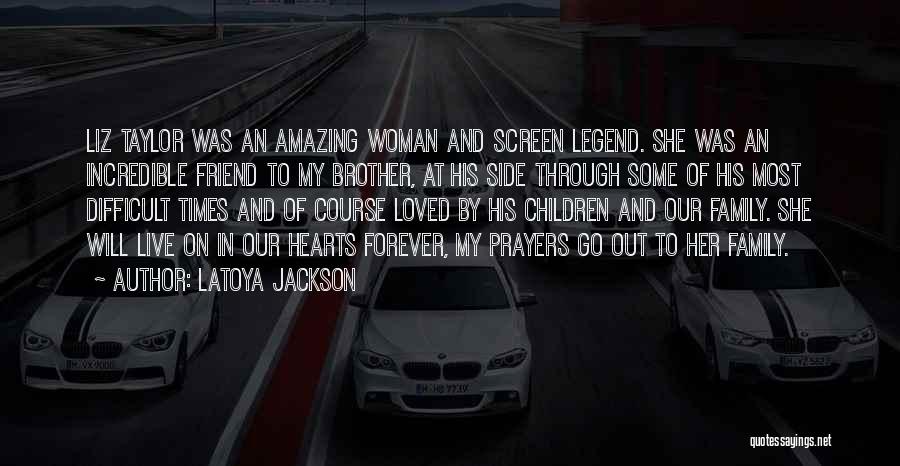 LIZ TAYLOR WAS AN AMAZING WOMAN AND SCREEN LEGEND. SHE WAS AN INCREDIBLE FRIEND TO MY BROTHER, AT HIS SIDE THROUGH SOME OF HIS MOST DIFFICULT TIMES AND OF COURSE LOVED BY HIS CHILDREN AND OUR FAMILY. SHE WILL LIVE ON IN OUR HEARTS FOREVER, MY PRAYERS GO OUT TO HER FAMILY.

~ AUTHOR: LATOYA JACKSON

quotessayings.net